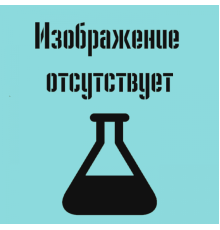 Изображение отсутствует